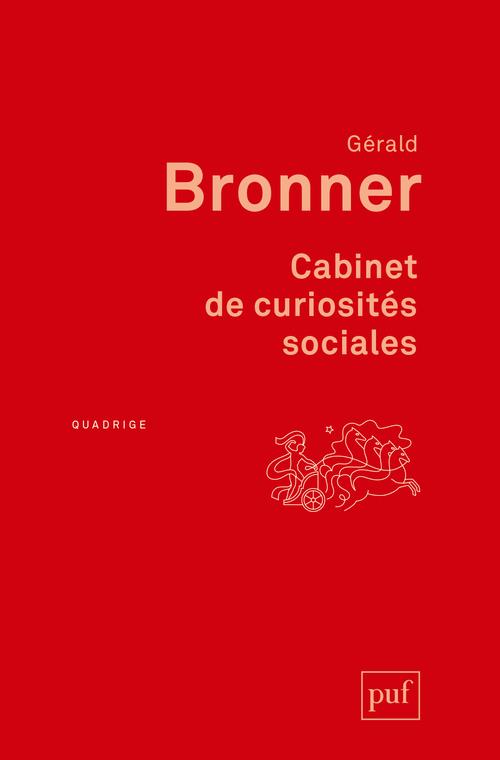 Gérald
Bronner

Cabinet
de curiosités
sociales

QUADRIGE

puf